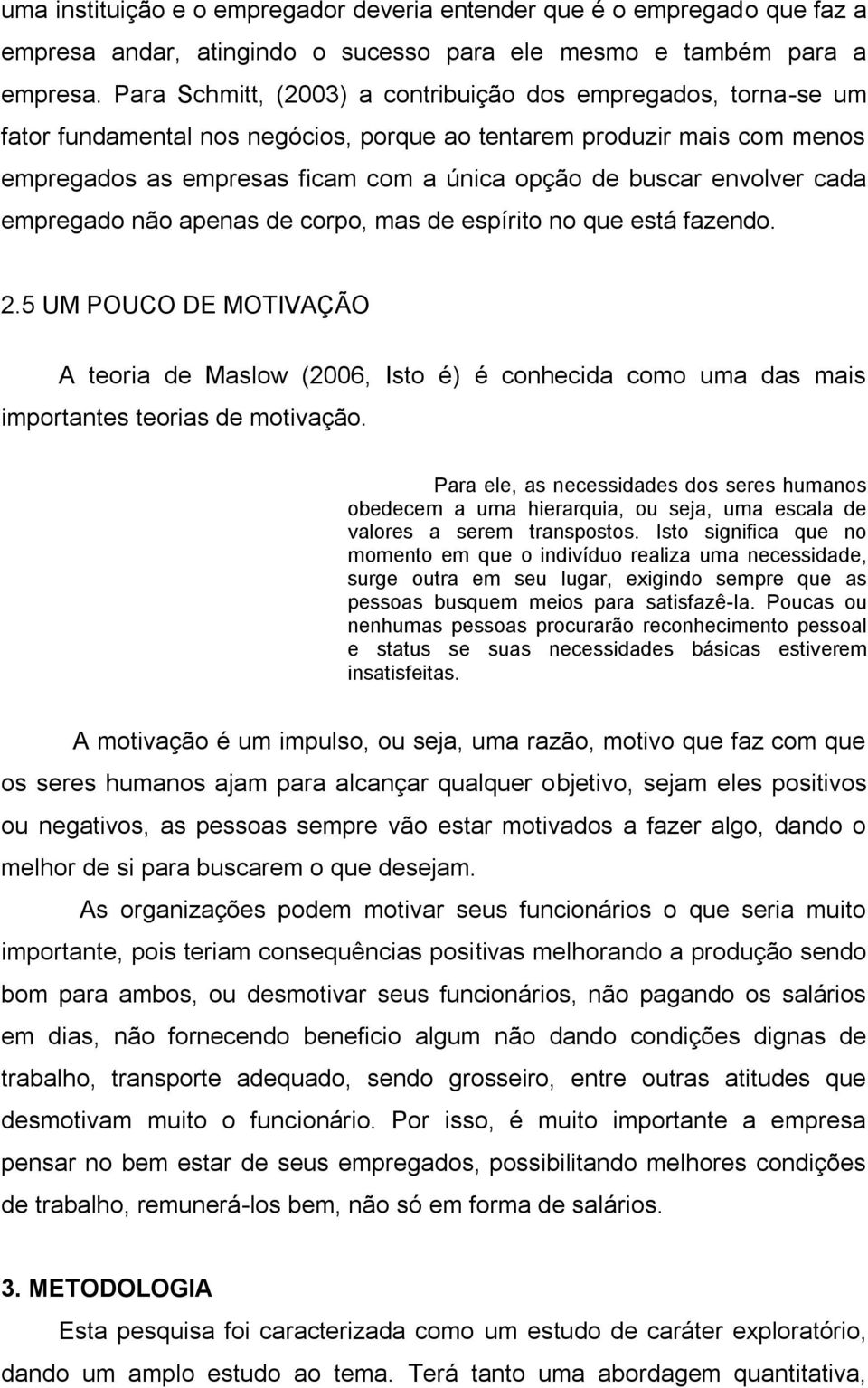 uma instituição e o empregador deveria entender que é o empregado que faz a empresa andar, atingindo o sucesso para ele mesmo e também para a empresa. Para Schmitt, (2003) a contribuição dos empregados, torna-se um fator fundamental nos negócios, porque ao tentarem produzir mais com menos empregados as empresas ficam com a única opção de buscar envolver cada empregado não apenas de corpo, mas de espírito no que está fazendo.

2.5 UM POUCO DE MOTIVAÇÃO

A teoria de Maslow (2006, Isto é) é conhecida como uma das mais importantes teorias de motivação.

Para ele, as necessidades dos seres humanos obedecem a uma hierarquia, ou seja, uma escala de valores a serem transpostos. Isto significa que no momento em que o indivíduo realiza uma necessidade, surge outra em seu lugar, exigindo sempre que as pessoas busquem meios para satisfazê-la. Poucas ou nenhumas pessoas procurarão reconhecimento pessoal e status se suas necessidades básicas estiverem insatisfeitas.

A motivação é um impulso, ou seja, uma razão, motivo que faz com que os seres humanos ajam para alcançar qualquer objetivo, sejam eles positivos ou negativos, as pessoas sempre vão estar motivados a fazer algo, dando o melhor de si para buscarem o que desejam.

As organizações podem motivar seus funcionários o que seria muito importante, pois teriam consequências positivas melhorando a produção sendo bom para ambos, ou desmotivar seus funcionários, não pagando os salários em dias, não fornecendo beneficio algum não dando condições dignas de trabalho, transporte adequado, sendo grosseiro, entre outras atitudes que desmotivam muito o funcionário. Por isso, é muito importante a empresa pensar no bem estar de seus empregados, possibilitando melhores condições de trabalho, remunerá-los bem, não só em forma de salários.

3. METODOLOGIA

Esta pesquisa foi caracterizada como um estudo de caráter exploratório, dando um amplo estudo ao tema. Terá tanto uma abordagem quantitativa,